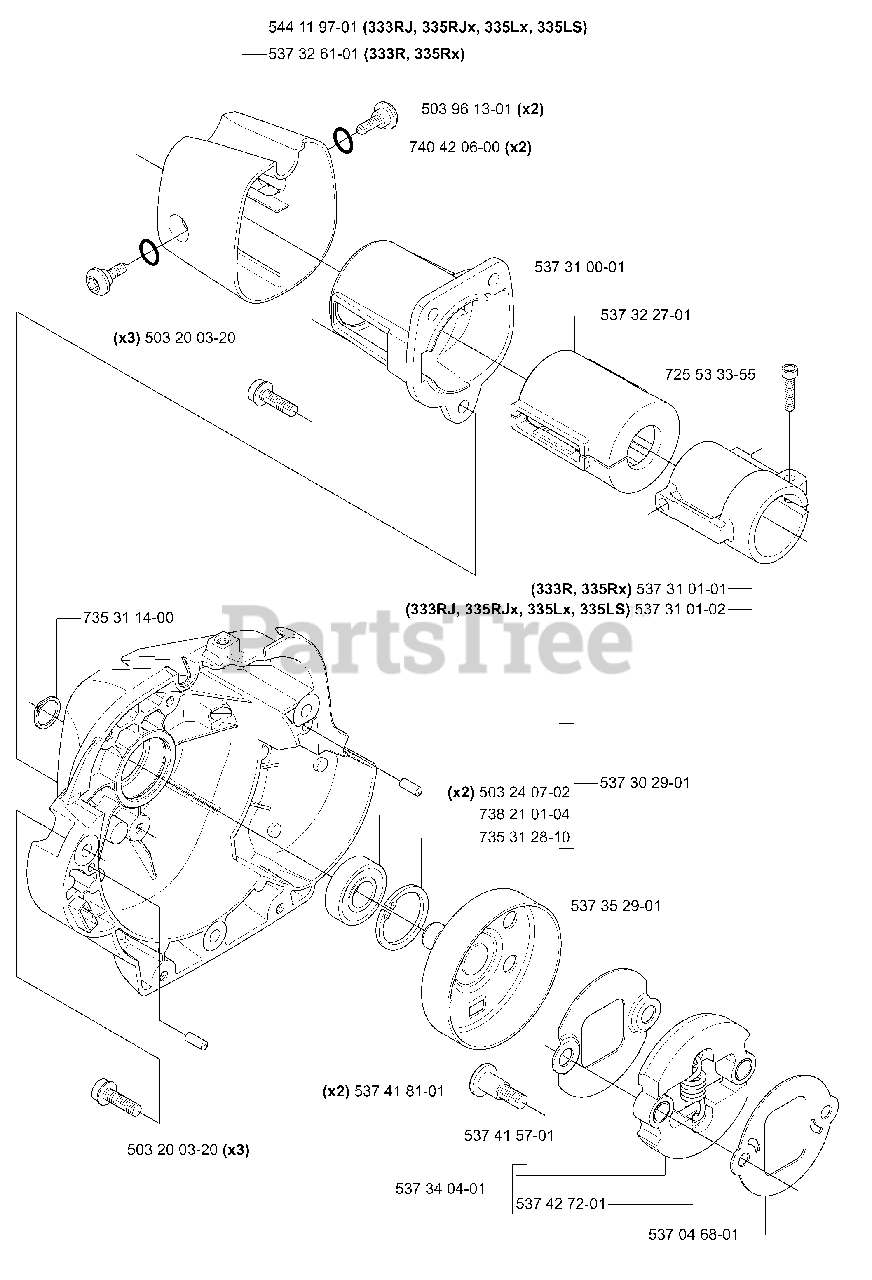 544 11 97-01 (333RJ, 335RJx, 335Lx, 335LS)
537 32 61-01 (333R, 335Rx)

503 96 13-01 (x2)
740 42 06-00 (x2)

537 31 00-01

537 32 27-01

(x3) 503 20 03-20

725 53 33-55

(333R, 335Rx) 537 31 01-01
(333RJ, 335RJx, 335Lx, 335LS) 537 31 01-02

735 31 14-00

PartsTree

(x2) 503 24 07-02
537 30 29-01
738 21 01-04
735 31 28-10

537 35 29-01

(x2) 537 41 81-01

537 41 57-01

503 20 03-20 (x3)

537 34 04-01
537 42 72-01
537 04 68-01